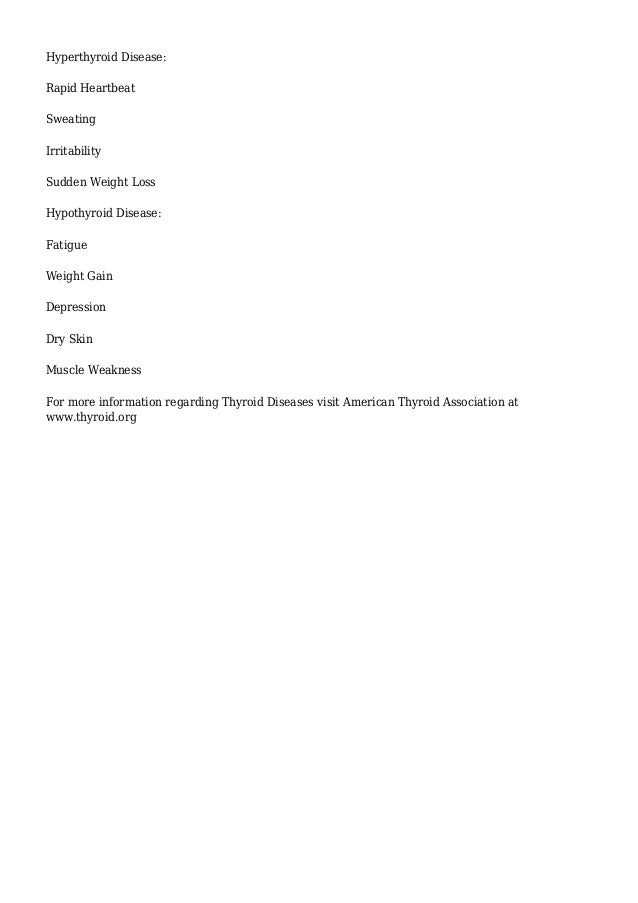 Hyperthyroid Disease:

Rapid Heartbeat

Sweating

Irritability

Sudden Weight Loss

Hypothyroid Disease:

Fatigue

Weight Gain

Depression

Dry Skin

Muscle Weakness

For more information regarding Thyroid Diseases visit American Thyroid Association at www.thyroid.org